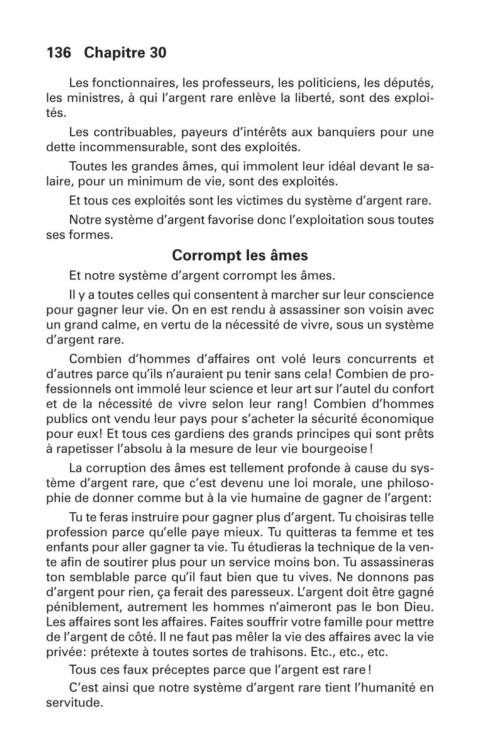 136 Chapitre 30

Les fonctionnaires, les professeurs, les politiciens, les députés, les ministres, à qui l'argent rare enlève la liberté, sont des exploités.

Les contribuables, payeurs d'intérêts aux banquiers pour une dette incommensurable, sont des exploités.

Toutes les grandes âmes, qui immolent leur idéal devant le salaire, pour un minimum de vie, sont des exploités.

Et tous ces exploités sont les victimes du système d'argent rare.

Notre système d'argent favorise donc l'exploitation sous toutes ses formes.

Corrompt les âmes

Et notre système d'argent corrompt les âmes.

Il y a toutes celles qui consentent à marcher sur leur conscience pour gagner leur vie. On en est rendu à assassiner son voisin avec un grand calme, en vertu de la nécessité de vivre, sous un système d'argent rare.

Combien d'hommes d'affaires ont volé leurs concurrents et d'autres parce qu'ils n'auraient pu tenir sans cela! Combien de professionnels ont immolé leur science et leur art sur l'autel du confort et de la nécessité de vivre selon leur rang! Combien d'hommes publics ont vendu leur pays pour s'acheter la sécurité économique pour eux! Et tous ces gardiens des grands principes qui sont prêts à rapetisser l'absolu à la mesure de leur vie bourgeoise!

La corruption des âmes est tellement profonde à cause du système d'argent rare, que c'est devenu une loi morale, une philosophie de donner comme but à la vie humaine de gagner de l'argent:

Tu te feras instruire pour gagner plus d'argent. Tu choisiras telle profession parce qu'elle paye mieux. Tu quitteras ta femme et tes enfants pour aller gagner ta vie. Tu étudieras la technique de la vente afin de soutirer plus pour un service moins bon. Tu assassineras ton semblable parce qu'il faut bien que tu vives. Ne donnons pas d'argent pour rien, ça ferait des paresseux. L'argent doit être gagné péniblement, autrement les hommes n'aimeront pas le bon Dieu. Les affaires sont les affaires. Faites souffrir votre famille pour mettre de l'argent de côté. Il ne faut pas mêler la vie des affaires avec la vie privée: prétexte à toutes sortes de trahisons. Etc., etc., etc.

Tous ces faux préceptes parce que l'argent est rare!

C'est ainsi que notre système d'argent rare tient l'humanité en servitude.